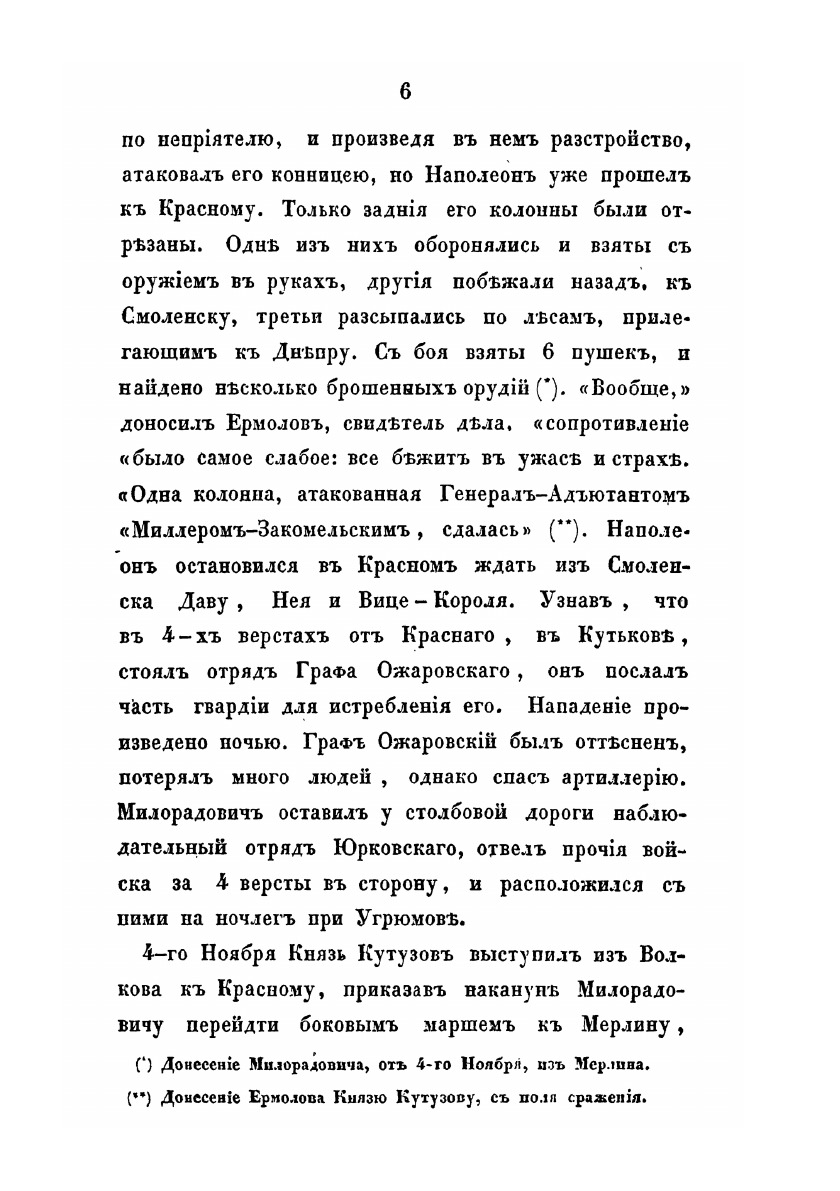 6

по непріятелю, и произведя въ немъ разстройство, атаковалъ его конницею, но Наполеонъ уже прошелъ къ Красному. Только заднія его колонны были отрѣзаны. Однѣ изъ нихъ оборонялись и взяты съ оружіемъ въ рукахъ, другія побѣжали назадъ, къ Смоленску, третьи разсыпались по лѣсамъ, прилегающимъ къ Днѣпру. Съ боя взяты 6 пушекъ, и найдено нѣсколько брошенныхъ орудій (*). «Вообще,» доносилъ Ермоловъ, свидѣтель дѣла, «сопротивленіе «было самое слабое: все бѣжитъ въ ужасѣ и страхѣ. «Одна колонна, атакованная Генералъ-Адъютантомъ «Миллеромъ-Закомельскимъ, сдалась» (**). Наполеонъ остановился въ Красномъ ждать изъ Смоленска Даву, Нея и Вице-Короля. Узнавъ, что въ 4-хъ верстахъ отъ Краснаго, въ Кутьковѣ, стоялъ отрядъ Графа Ожаровскаго, онъ послалъ часть гвардіи для истребленія его. Нападеніе произведено ночью. Графъ Ожаровскій былъ оттѣсненъ, потерялъ много людей, однако спасъ артиллерію. Милорадовичъ оставилъ у столбовой дороги наблюдательный отрядъ Юрковскаго, отвелъ прочія войска за 4 версты въ сторону, и расположился съ ними на ночлегъ при Угрюмовѣ.

4-го Ноября Князь Кутузовъ выступилъ изъ Волкова къ Красному, приказавъ наканунѣ Милорадовичу перейдти боковымъ маршемъ къ Мерлину,

(*) Донесеніе Милорадовича, отъ 4-го Ноября, изъ Мерлина.

(**) Донесеніе Ермолова Князю Кутузову, съ поля сраженія.